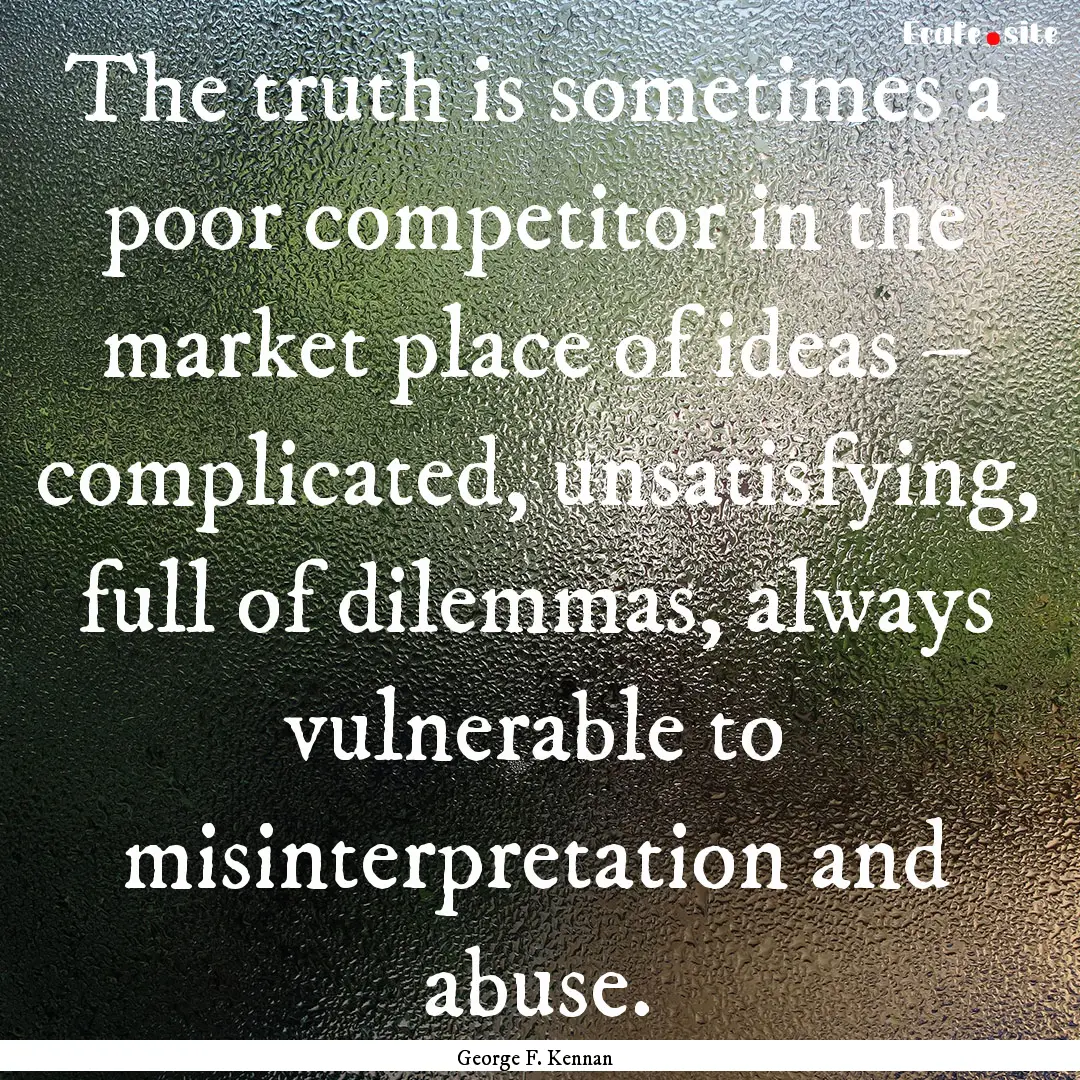 Ecafe.site

The truth is sometimes a poor competitor in the market place of ideas – complicated, unsatisfying, full of dilemmas, always vulnerable to misinterpretation and abuse.

George F. Kennan